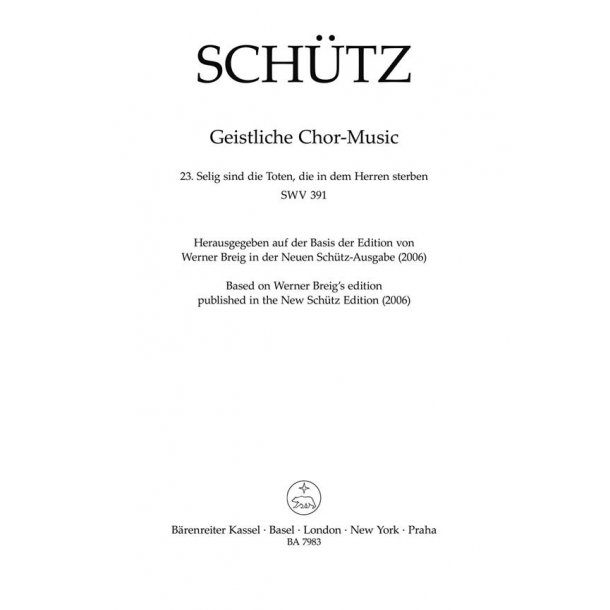 SCHÜTZ

Geistliche Chor-Music

23. Selig sind die Toten, die in dem Herren sterben
SWV 391

Herausgegeben auf der Basis der Edition von
Werner Breig in der Neuen Schütz-Ausgabe (2006)

Based on Werner Breig's edition
published in the New Schütz Edition (2006)

Bärenreiter Kassel · Basel · London · New York · Praha
BA 7983